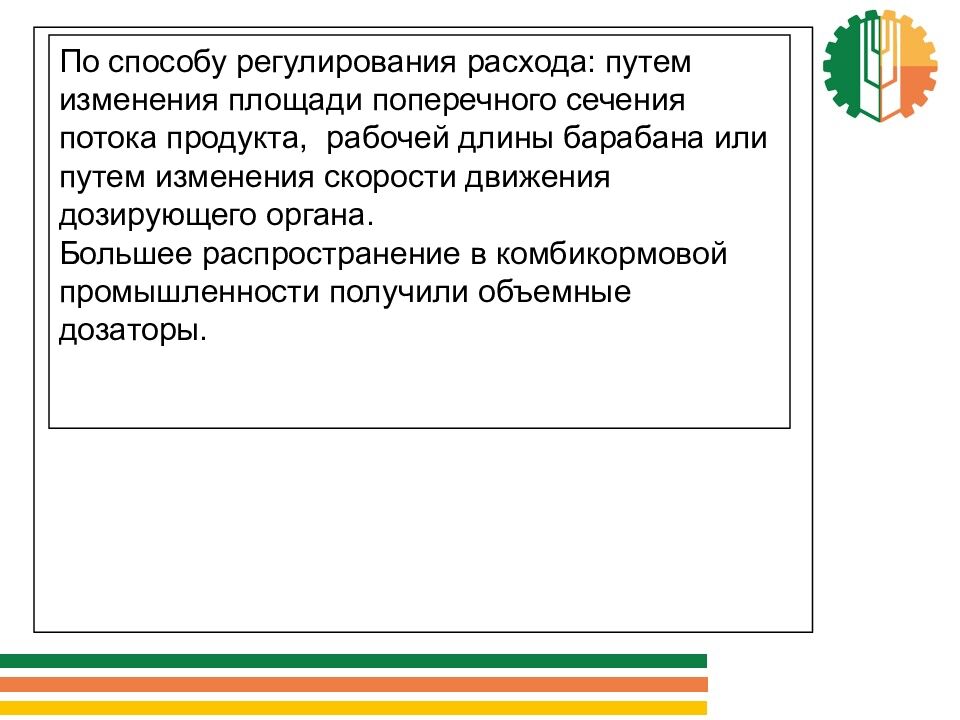 По способу регулирования расхода: путем изменения площади поперечного сечения потока продукта,  рабочей длины барабана или путем изменения скорости движения дозирующего органа.
Большее распространение в комбикормовой промышленности получили объемные дозаторы.